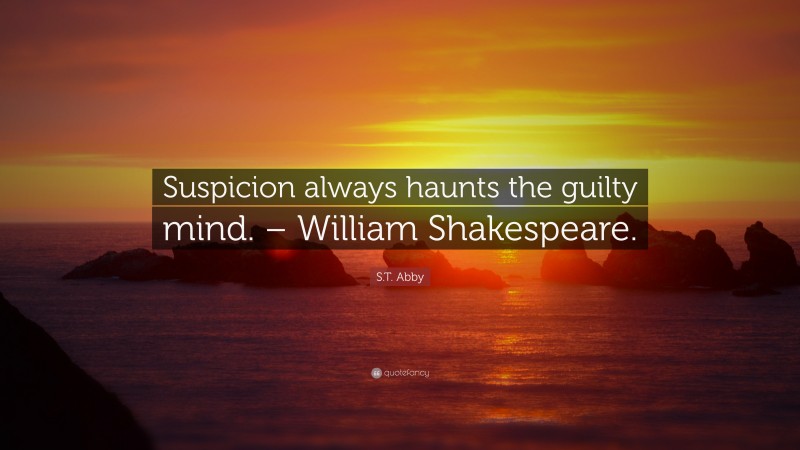 Suspicion always haunts the guilty mind. – William Shakespeare.

S.T. Abby

quotefancy